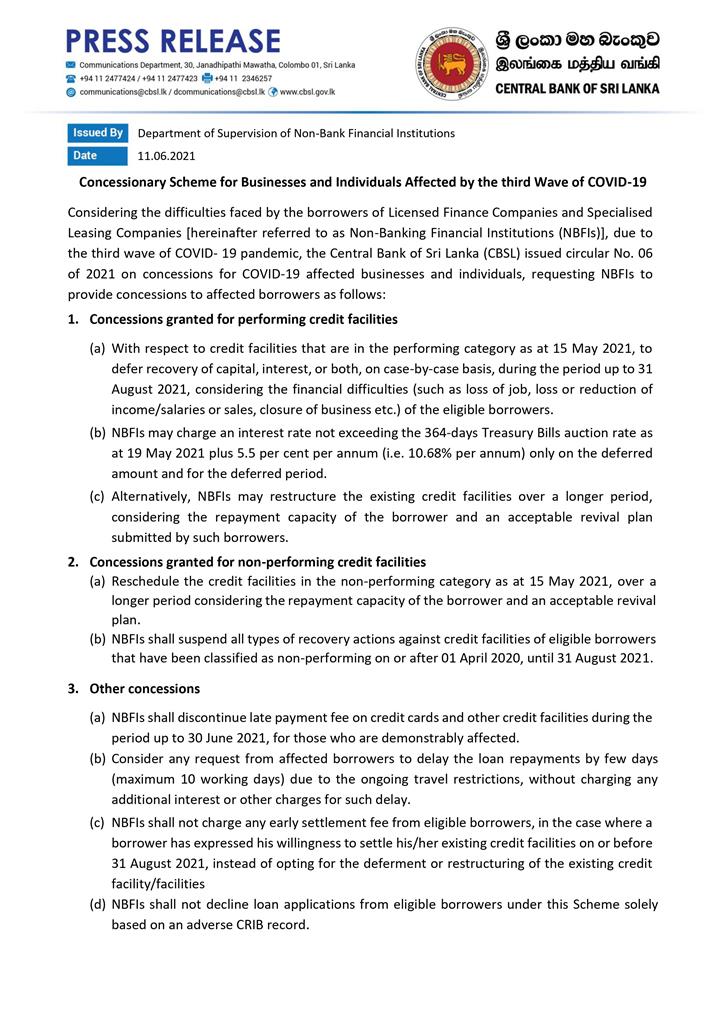 PRESS RELEASE

Communications Department, 30, Janadhipathi Mawatha, Colombo 01, Sri Lanka
+94 11 2477424 / +94 11 2477423 +94 11 2346257
communications@cbsl.lk / dcommunications@cbsl.lk www.cbsl.gov.lk

ශ්‍රී ලංකා මහ බැංකුව
இலங்கை மத்திய வங்கி
CENTRAL BANK OF SRI LANKA

Issued By Department of Supervision of Non-Bank Financial Institutions
Date 11.06.2021

Concessionary Scheme for Businesses and Individuals Affected by the third Wave of COVID-19

Considering the difficulties faced by the borrowers of Licensed Finance Companies and Specialised Leasing Companies [hereinafter referred to as Non-Banking Financial Institutions (NBFIs)], due to the third wave of COVID- 19 pandemic, the Central Bank of Sri Lanka (CBSL) issued circular No. 06 of 2021 on concessions for COVID-19 affected businesses and individuals, requesting NBFIs to provide concessions to affected borrowers as follows:

1. Concessions granted for performing credit facilities

(a) With respect to credit facilities that are in the performing category as at 15 May 2021, to defer recovery of capital, interest, or both, on case-by-case basis, during the period up to 31 August 2021, considering the financial difficulties (such as loss of job, loss or reduction of income/salaries or sales, closure of business etc.) of the eligible borrowers.

(b) NBFIs may charge an interest rate not exceeding the 364-days Treasury Bills auction rate as at 19 May 2021 plus 5.5 per cent per annum (i.e. 10.68% per annum) only on the deferred amount and for the deferred period.

(c) Alternatively, NBFIs may restructure the existing credit facilities over a longer period, considering the repayment capacity of the borrower and an acceptable revival plan submitted by such borrowers.

2. Concessions granted for non-performing credit facilities

(a) Reschedule the credit facilities in the non-performing category as at 15 May 2021, over a longer period considering the repayment capacity of the borrower and an acceptable revival plan.

(b) NBFIs shall suspend all types of recovery actions against credit facilities of eligible borrowers that have been classified as non-performing on or after 01 April 2020, until 31 August 2021.

3. Other concessions

(a) NBFIs shall discontinue late payment fee on credit cards and other credit facilities during the period up to 30 June 2021, for those who are demonstrably affected.

(b) Consider any request from affected borrowers to delay the loan repayments by few days (maximum 10 working days) due to the ongoing travel restrictions, without charging any additional interest or other charges for such delay.

(c) NBFIs shall not charge any early settlement fee from eligible borrowers, in the case where a borrower has expressed his willingness to settle his/her existing credit facilities on or before 31 August 2021, instead of opting for the deferment or restructuring of the existing credit facility/facilities

(d) NBFIs shall not decline loan applications from eligible borrowers under this Scheme solely based on an adverse CRIB record.